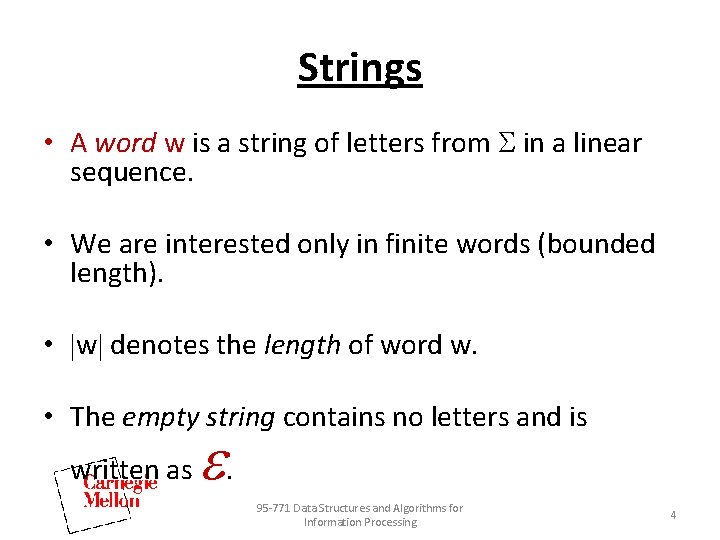 Strings

• A word w is a string of letters from $\Sigma$ in a linear sequence.

• We are interested only in finite words (bounded length).

• $|w|$ denotes the length of word w.

• The empty string contains no letters and is written as $\varepsilon$.

Carnegie Mellon

95-771 Data Structures and Algorithms for Information Processing

4